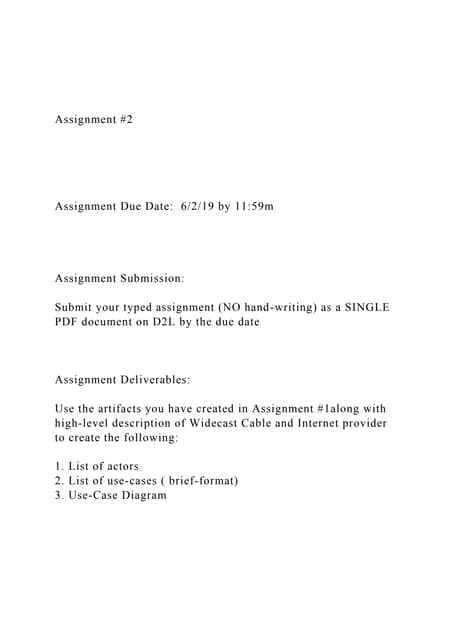 Assignment #2

Assignment Due Date: 6/2/19 by 11:59m

Assignment Submission:

Submit your typed assignment (NO hand-writing) as a SINGLE PDF document on D2L by the due date

Assignment Deliverables:

Use the artifacts you have created in Assignment #1along with high-level description of Widecast Cable and Internet provider to create the following:

1. List of actors
2. List of use-cases ( brief-format)
3. Use-Case Diagram